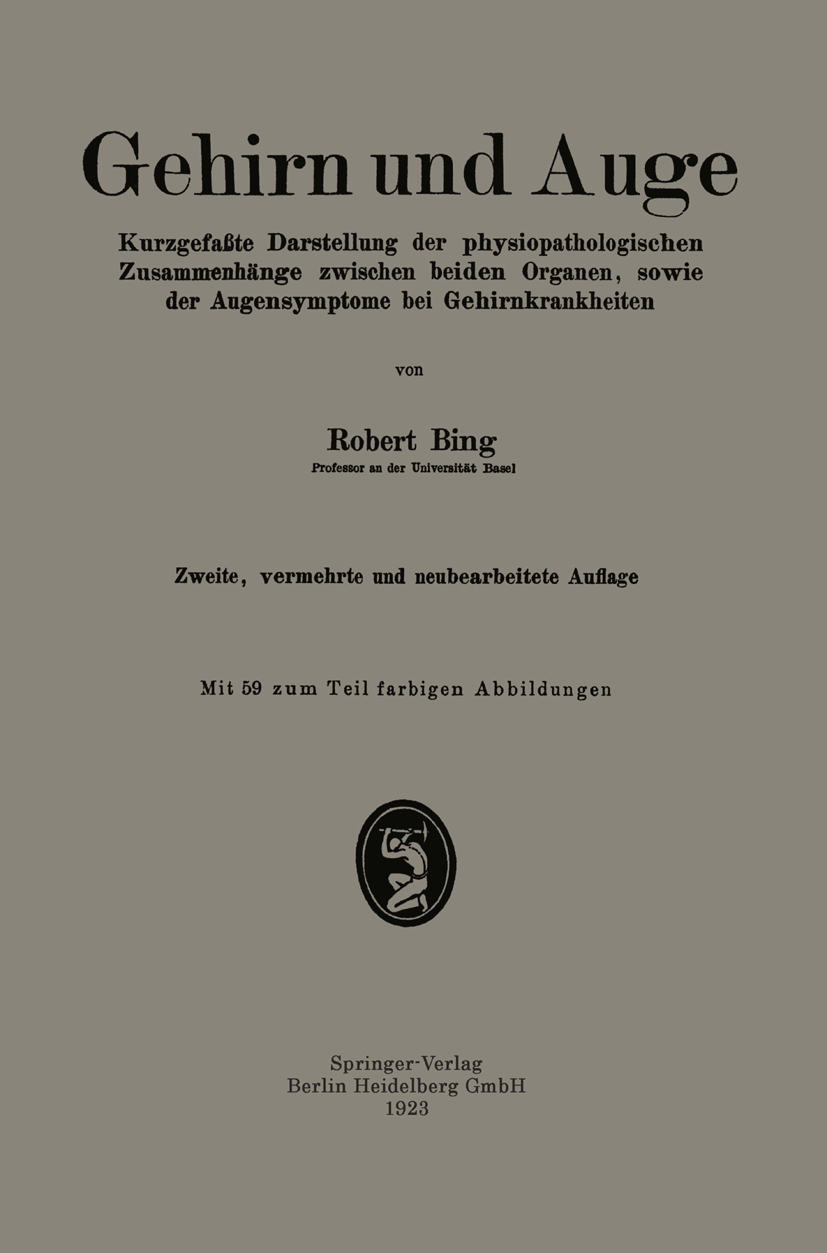 Gehirn und Auge

Kurzgefaßte Darstellung der physiopathologischen Zusammenhänge zwischen beiden Organen, sowie der Augensymptome bei Gehirnkrankheiten

von

Robert Bing
Professor an der Universität Basel

Zweite, vermehrte und neubearbeitete Auflage

Mit 59 zum Teil farbigen Abbildungen

Springer-Verlag
Berlin Heidelberg GmbH
1923